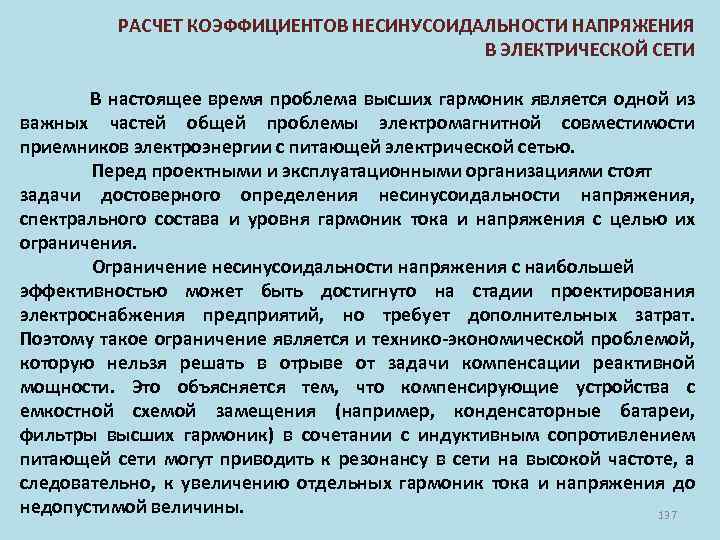 РАСЧЕТ КОЭФФИЦИЕНТОВ НЕСИНУСОИДАЛЬНОСТИ НАПРЯЖЕНИЯ В ЭЛЕКТРИЧЕСКОЙ СЕТИ

В настоящее время проблема высших гармоник является одной из важных частей общей проблемы электромагнитной совместимости приемников электроэнергии с питающей электрической сетью.

Перед проектными и эксплуатационными организациями стоят задачи достоверного определения несинусоидальности напряжения, спектрального состава и уровня гармоник тока и напряжения с целью их ограничения.

Ограничение несинусоидальности напряжения с наибольшей эффективностью может быть достигнуто на стадии проектирования электроснабжения предприятий, но требует дополнительных затрат. Поэтому такое ограничение является и технико-экономической проблемой, которую нельзя решать в отрыве от задачи компенсации реактивной мощности. Это объясняется тем, что компенсирующие устройства с емкостной схемой замещения (например, конденсаторные батареи, фильтры высших гармоник) в сочетании с индуктивным сопротивлением питающей сети могут приводить к резонансу в сети на высокой частоте, а следовательно, к увеличению отдельных гармоник тока и напряжения до недопустимой величины.

137